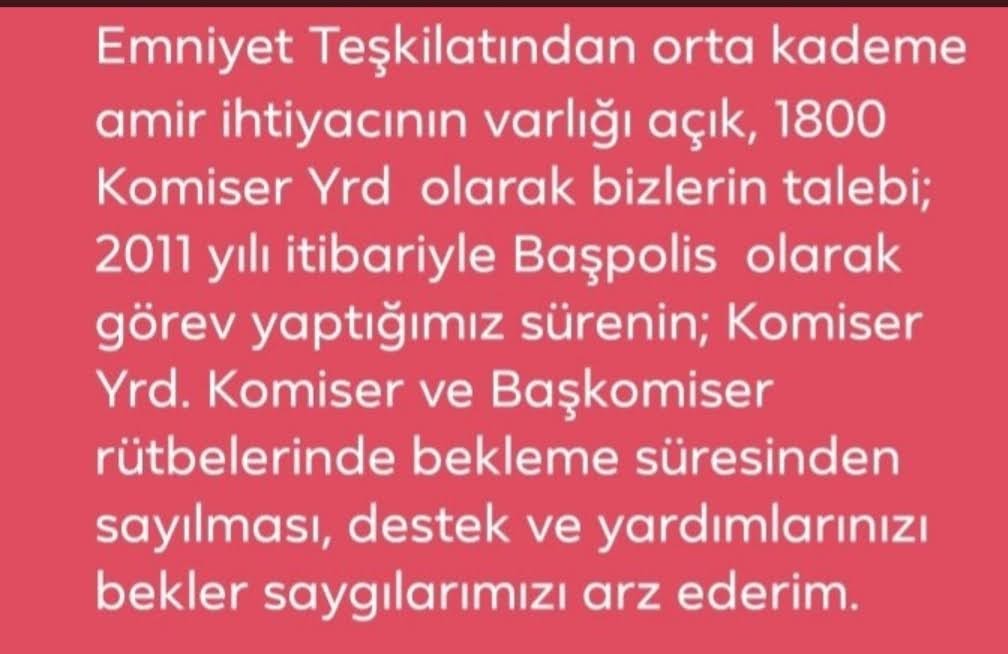 Emniyet Teşkilatından orta kademe amir ihtiyacının varlığı açık, 1800 Komiser Yrd  olarak bizlerin talebi; 2011 yılı itibariyle Başpolis  olarak görev yaptığımız sürenin; Komiser Yrd. Komiser ve Başkomiser rütbelerinde bekleme süresinden sayılması, destek ve yardımlarınızı bekler saygılarımızı arz ederim.